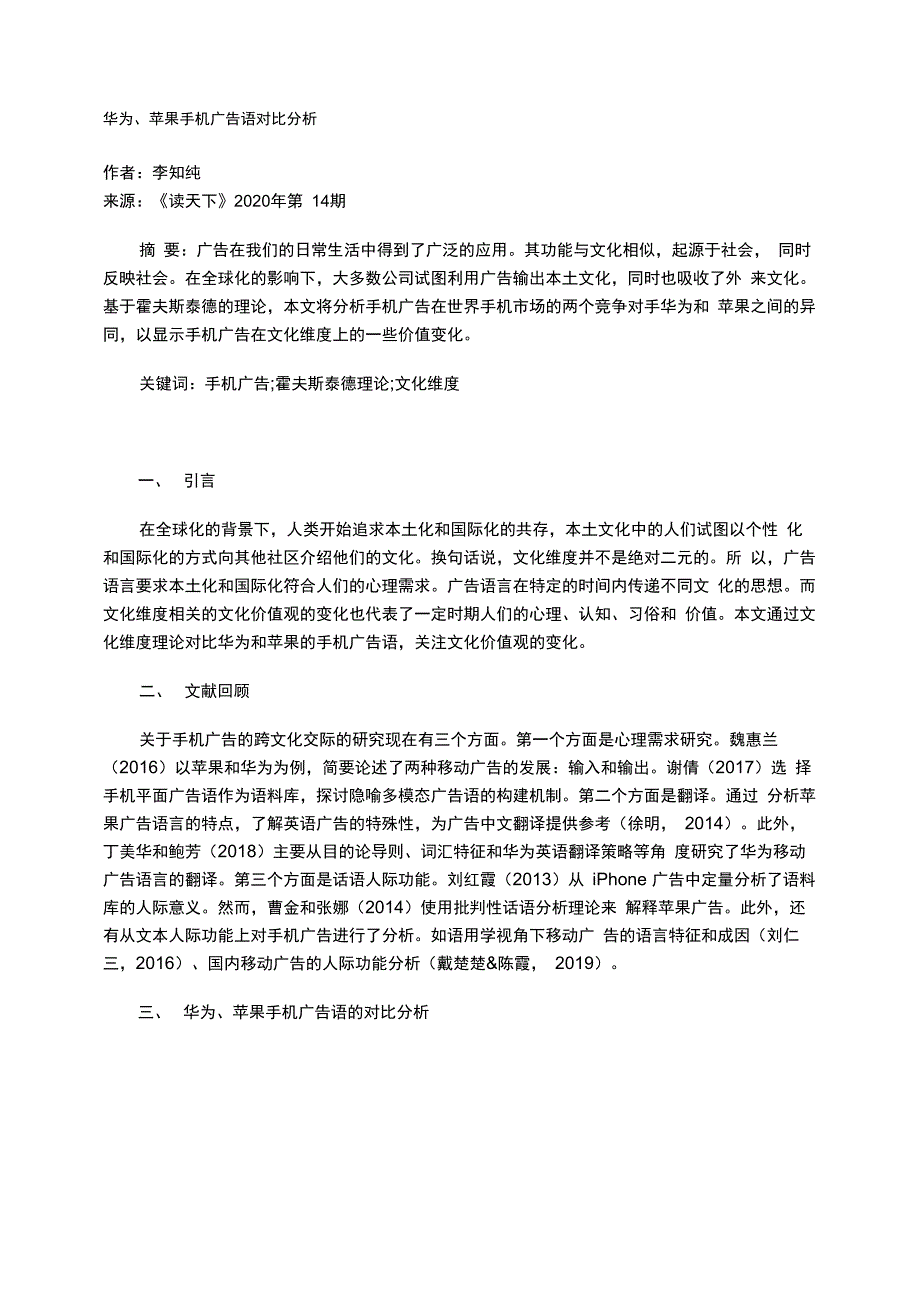 华为、苹果手机广告语对比分析

作者：李知纯
来源：《读天下》2020年第 14期

摘 要：广告在我们的日常生活中得到了广泛的应用。其功能与文化相似，起源于社会， 同时反映社会。在全球化的影响下，大多数公司试图利用广告输出本土文化，同时也吸收了外 来文化。基于霍夫斯泰德的理论，本文将分析手机广告在世界手机市场的两个竞争对手华为和 苹果之间的异同，以显示手机广告在文化维度上的一些价值变化。

关键词：手机广告;霍夫斯泰德理论;文化维度

一、 引言

在全球化的背景下，人类开始追求本土化和国际化的共存，本土文化中的人们试图以个性 化和国际化的方式向其他社区介绍他们的文化。换句话说，文化维度并不是绝对二元的。所 以，广告语言要求本土化和国际化符合人们的心理需求。广告语言在特定的时间内传递不同文 化的思想。而文化维度相关的文化价值观的变化也代表了一定时期人们的心理、认知、习俗和 价值。本文通过文化维度理论对比华为和苹果的手机广告语，关注文化价值观的变化。

二、 文献回顾

关于手机广告的跨文化交际的研究现在有三个方面。第一个方面是心理需求研究。魏惠兰（2016）以苹果和华为为例，简要论述了两种移动广告的发展：输入和输出。谢倩（2017）选 择手机平面广告语作为语料库，探讨隐喻多模态广告语的构建机制。第二个方面是翻译。通过 分析苹果广告语言的特点，了解英语广告的特殊性，为广告中文翻译提供参考（徐明， 2014）。此外，丁美华和鲍芳（2018）主要从目的论导则、词汇特征和华为英语翻译策略等角 度研究了华为移动广告语言的翻译。第三个方面是话语人际功能。刘红霞（2013）从 iPhone 广告中定量分析了语料库的人际意义。然而，曹金和张娜（2014）使用批判性话语分析理论来 解释苹果广告。此外，还有从文本人际功能上对手机广告进行了分析。如语用学视角下移动广 告的语言特征和成因（刘仁三，2016）、国内移动广告的人际功能分析（戴楚楚&陈霞， 2019）。

三、 华为、苹果手机广告语的对比分析